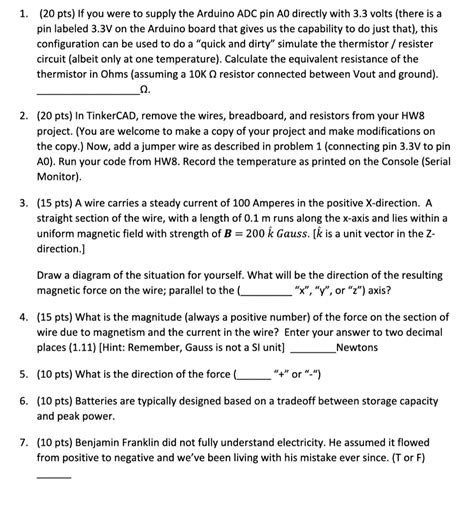 1. (20 pts) If you were to supply the Arduino ADC pin A0 directly with 3.3 volts (there is a pin labeled 3.3V on the Arduino board that gives us the capability to do just that), this configuration can be used to do a "quick and dirty" simulate the thermistor / resister circuit (albeit only at one temperature). Calculate the equivalent resistance of the thermistor in Ohms (assuming a 10K Ω resistor connected between Vout and ground). ________________Ω.

2. (20 pts) In TinkerCAD, remove the wires, breadboard, and resistors from your HW8 project. (You are welcome to make a copy of your project and make modifications on the copy.) Now, add a jumper wire as described in problem 1 (connecting pin 3.3V to pin A0). Run your code from HW8. Record the temperature as printed on the Console (Serial Monitor).

3. (15 pts) A wire carries a steady current of 100 Amperes in the positive X-direction. A straight section of the wire, with a length of 0.1 m runs along the x-axis and lies within a uniform magnetic field with strength of $\boldsymbol{B} = 200\ \hat{k}\ Gauss$. [$\hat{k}$ is a unit vector in the Z-direction.]

Draw a diagram of the situation for yourself. What will be the direction of the resulting magnetic force on the wire; parallel to the (________ "x", "y", or "z") axis?

4. (15 pts) What is the magnitude (always a positive number) of the force on the section of wire due to magnetism and the current in the wire? Enter your answer to two decimal places (1.11) [Hint: Remember, Gauss is not a SI unit] ________Newtons

5. (10 pts) What is the direction of the force (______ "+" or "-")

6. (10 pts) Batteries are typically designed based on a tradeoff between storage capacity and peak power.

7. (10 pts) Benjamin Franklin did not fully understand electricity. He assumed it flowed from positive to negative and we've been living with his mistake ever since. (T or F)

______